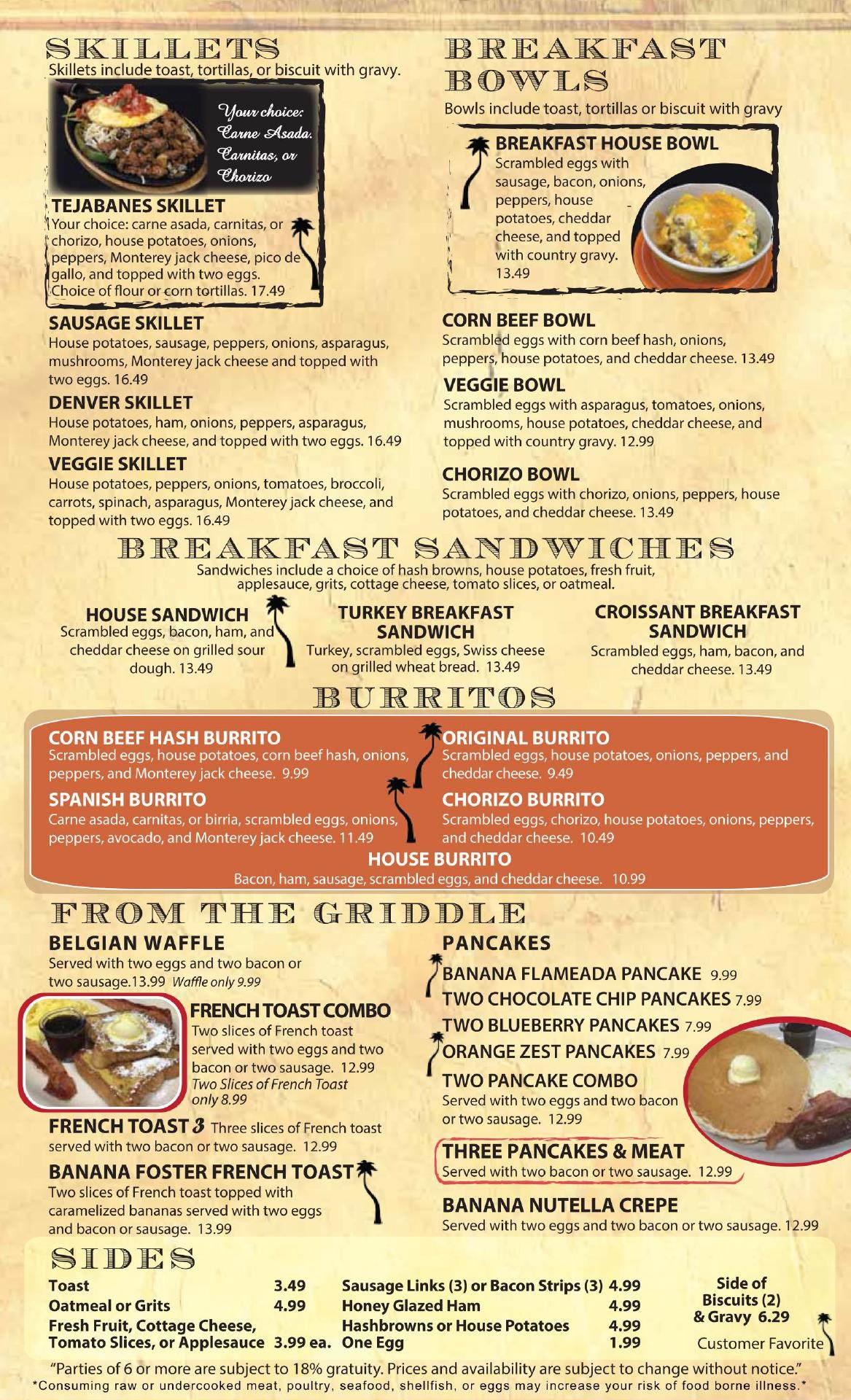 SKILLETS
Skillets include toast, tortillas, or biscuit with gravy.

Your choice:
Carne Asada.
Carnitas, or
Chorizo

TEJABANES SKILLET
Your choice: carne asada, carnitas, or chorizo, house potatoes, onions, peppers, Monterey jack cheese, pico de gallo, and topped with two eggs. Choice of flour or corn tortillas. 17.49

SAUSAGE SKILLET
House potatoes, sausage, peppers, onions, asparagus, mushrooms, Monterey jack cheese and topped with two eggs. 16.49

DENVER SKILLET
House potatoes, ham, onions, peppers, asparagus, Monterey jack cheese, and topped with two eggs. 16.49

VEGGIE SKILLET
House potatoes, peppers, onions, tomatoes, broccoli, carrots, spinach, asparagus, Monterey jack cheese, and topped with two eggs. 16.49

BREAKFAST BOWLS
Bowls include toast, tortillas or biscuit with gravy

BREAKFAST HOUSE BOWL
Scrambled eggs with sausage, bacon, onions, peppers, house potatoes, cheddar cheese, and topped with country gravy. 13.49

CORN BEEF BOWL
Scrambled eggs with corn beef hash, onions, peppers, house potatoes, and cheddar cheese. 13.49

VEGGIE BOWL
Scrambled eggs with asparagus, tomatoes, onions, mushrooms, house potatoes, cheddar cheese, and topped with country gravy. 12.99

CHORIZO BOWL
Scrambled eggs with chorizo, onions, peppers, house potatoes, and cheddar cheese. 13.49

BREAKFAST SANDWICHES
Sandwiches include a choice of hash browns, house potatoes, fresh fruit, applesauce, grits, cottage cheese, tomato slices, or oatmeal.

HOUSE SANDWICH
Scrambled eggs, bacon, ham, and cheddar cheese on grilled sour dough. 13.49

TURKEY BREAKFAST SANDWICH
Turkey, scrambled eggs, Swiss cheese on grilled wheat bread. 13.49

CROISSANT BREAKFAST SANDWICH
Scrambled eggs, ham, bacon, and cheddar cheese. 13.49

BURRITOS

CORN BEEF HASH BURRITO
Scrambled eggs, house potatoes, corn beef hash, onions, peppers, and Monterey jack cheese. 9.99

SPANISH BURRITO
Carne asada, carnitas, or birria, scrambled eggs, onions, peppers, avocado, and Monterey jack cheese. 11.49

ORIGINAL BURRITO
Scrambled eggs, house potatoes, onions, peppers, and cheddar cheese. 9.49

CHORIZO BURRITO
Scrambled eggs, chorizo, house potatoes, onions, peppers, and cheddar cheese. 10.49

HOUSE BURRITO
Bacon, ham, sausage, scrambled eggs, and cheddar cheese. 10.99

FROM THE GRIDDLE

BELGIAN WAFFLE
Served with two eggs and two bacon or two sausage.13.99 Waffle only 9.99

FRENCH TOAST COMBO
Two slices of French toast served with two eggs and two bacon or two sausage. 12.99
Two Slices of French Toast only 8.99

FRENCH TOAST 3 Three slices of French toast served with two bacon or two sausage. 12.99

BANANA FOSTER FRENCH TOAST
Two slices of French toast topped with caramelized bananas served with two eggs and bacon or sausage. 13.99

PANCAKES
BANANA FLAMEADA PANCAKE 9.99
TWO CHOCOLATE CHIP PANCAKES 7.99
TWO BLUEBERRY PANCAKES 7.99
ORANGE ZEST PANCAKES 7.99

TWO PANCAKE COMBO
Served with two eggs and two bacon or two sausage. 12.99

THREE PANCAKES & MEAT
Served with two bacon or two sausage. 12.99

BANANA NUTELLA CREPE
Served with two eggs and two bacon or two sausage. 12.99

SIDES
Toast 3.49
Oatmeal or Grits 4.99
Fresh Fruit, Cottage Cheese, Tomato Slices, or Applesauce 3.99 ea.
Sausage Links (3) or Bacon Strips (3) 4.99
Honey Glazed Ham 4.99
Hashbrowns or House Potatoes 4.99
One Egg 1.99

Side of Biscuits (2) & Gravy 6.29

Customer Favorite

"Parties of 6 or more are subject to 18% gratuity. Prices and availability are subject to change without notice."
*Consuming raw or undercooked meat, poultry, seafood, shellfish, or eggs may increase your risk of food borne illness.*